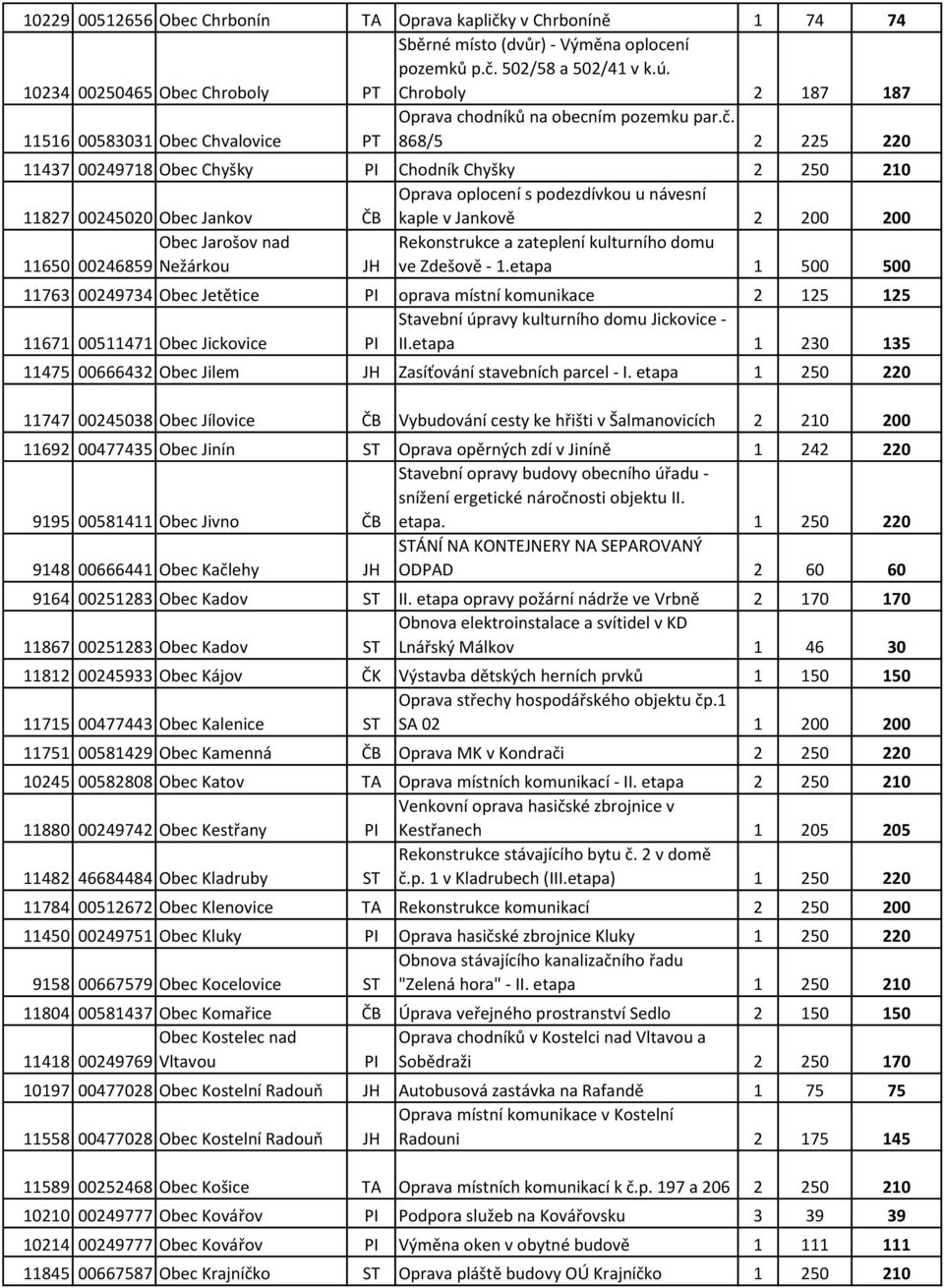 | | | | | | | | |
|---|---|---|---|---|---|---|---|
| 10229 | 00512656 | Obec Chrbonín | TA | Oprava kapličky v Chrboníně | 1 | 74 | 74 |
| 10234 | 00250465 | Obec Chroboly | PT | Sběrné místo (dvůr) - Výměna oplocení pozemků p.č. 502/58 a 502/41 v k.ú. Chroboly | 2 | 187 | 187 |
| 11516 | 00583031 | Obec Chvalovice | PT | Oprava chodníků na obecním pozemku par.č. 868/5 | 2 | 225 | 220 |
| 11437 | 00249718 | Obec Chyšky | PI | Chodník Chyšky | 2 | 250 | 210 |
| 11827 | 00245020 | Obec Jankov | ČB | Oprava oplocení s podezdívkou u návesní kaple v Jankově | 2 | 200 | 200 |
| 11650 | 00246859 | Obec Jarošov nad Nežárkou | JH | Rekonstrukce a zateplení kulturního domu ve Zdešově - 1.etapa | 1 | 500 | 500 |
| 11763 | 00249734 | Obec Jetětice | PI | oprava místní komunikace | 2 | 125 | 125 |
| 11671 | 00511471 | Obec Jickovice | PI | Stavební úpravy kulturního domu Jickovice - II.etapa | 1 | 230 | 135 |
| 11475 | 00666432 | Obec Jilem | JH | Zasíťování stavebních parcel - I. etapa | 1 | 250 | 220 |
| 11747 | 00245038 | Obec Jílovice | ČB | Vybudování cesty ke hřišti v Šalmanovicích | 2 | 210 | 200 |
| 11692 | 00477435 | Obec Jinín | ST | Oprava opěrných zdí v Jiníně | 1 | 242 | 220 |
| 9195 | 00581411 | Obec Jivno | ČB | Stavební opravy budovy obecního úřadu - snížení ergetické náročnosti objektu II. etapa. | 1 | 250 | 220 |
| 9148 | 00666441 | Obec Kačlehy | JH | STÁNÍ NA KONTEJNERY NA SEPAROVANÝ ODPAD | 2 | 60 | 60 |
| 9164 | 00251283 | Obec Kadov | ST | II. etapa opravy požární nádrže ve Vrbně | 2 | 170 | 170 |
| 11867 | 00251283 | Obec Kadov | ST | Obnova elektroinstalace a svítidel v KD Lnářský Málkov | 1 | 46 | 30 |
| 11812 | 00245933 | Obec Kájov | ČK | Výstavba dětských herních prvků | 1 | 150 | 150 |
| 11715 | 00477443 | Obec Kalenice | ST | Oprava střechy hospodářského objektu čp.1 SA 02 | 1 | 200 | 200 |
| 11751 | 00581429 | Obec Kamenná | ČB | Oprava MK v Kondrači | 2 | 250 | 220 |
| 10245 | 00582808 | Obec Katov | TA | Oprava místních komunikací - II. etapa | 2 | 250 | 210 |
| 11880 | 00249742 | Obec Kestřany | PI | Venkovní oprava hasičské zbrojnice v Kestřanech | 1 | 205 | 205 |
| 11482 | 46684484 | Obec Kladruby | ST | Rekonstrukce stávajícího bytu č. 2 v domě č.p. 1 v Kladrubech (III.etapa) | 1 | 250 | 220 |
| 11784 | 00512672 | Obec Klenovice | TA | Rekonstrukce komunikací | 2 | 250 | 200 |
| 11450 | 00249751 | Obec Kluky | PI | Oprava hasičské zbrojnice Kluky | 1 | 250 | 220 |
| 9158 | 00667579 | Obec Kocelovice | ST | Obnova stávajícího kanalizačního řadu "Zelená hora" - II. etapa | 1 | 250 | 210 |
| 11804 | 00581437 | Obec Komařice | ČB | Úprava veřejného prostranství Sedlo | 2 | 150 | 150 |
| 11418 | 00249769 | Obec Kostelec nad Vltavou | PI | Oprava chodníků v Kostelci nad Vltavou a Sobědraži | 2 | 250 | 170 |
| 10197 | 00477028 | Obec Kostelní Radouň | JH | Autobusová zastávka na Rafandě | 1 | 75 | 75 |
| 11558 | 00477028 | Obec Kostelní Radouň | JH | Oprava místní komunikace v Kostelní Radouni | 2 | 175 | 145 |
| 11589 | 00252468 | Obec Košice | TA | Oprava místních komunikací k č.p. 197 a 206 | 2 | 250 | 210 |
| 10210 | 00249777 | Obec Kovářov | PI | Podpora služeb na Kovářovsku | 3 | 39 | 39 |
| 10214 | 00249777 | Obec Kovářov | PI | Výměna oken v obytné budově | 1 | 111 | 111 |
| 11845 | 00667587 | Obec Krajníčko | ST | Oprava pláště budovy OÚ Krajníčko | 1 | 250 | 210 |